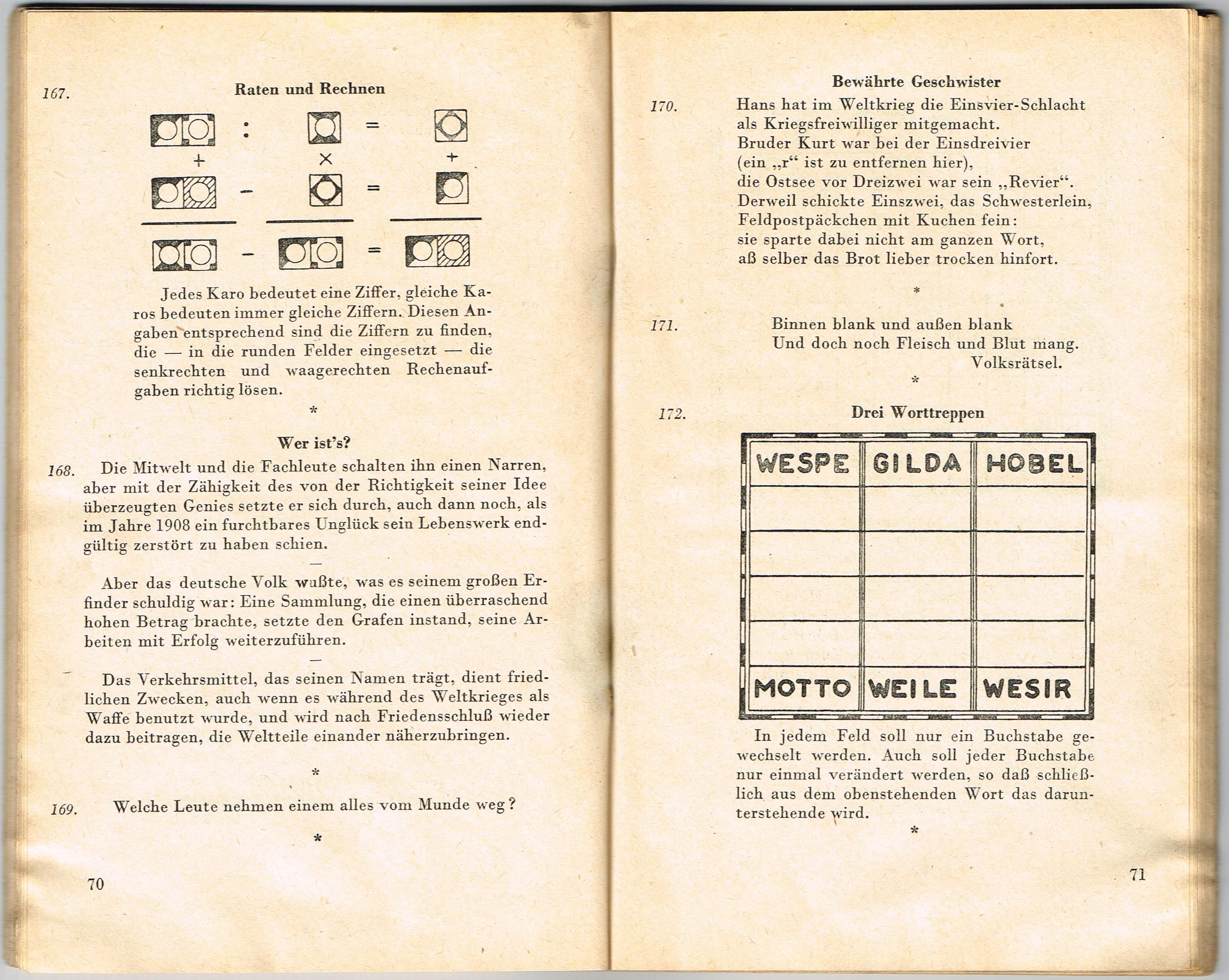 167. Raten und Rechnen

: =
+ × +
− =

− =

Jedes Karo bedeutet eine Ziffer, gleiche Karos bedeuten immer gleiche Ziffern. Diesen Angaben entsprechend sind die Ziffern zu finden, die — in die runden Felder eingesetzt — die senkrechten und waagerechten Rechenaufgaben richtig lösen.

*

Wer ist's?

168. Die Mitwelt und die Fachleute schalten ihn einen Narren, aber mit der Zähigkeit des von der Richtigkeit seiner Idee überzeugten Genies setzte er sich durch, auch dann noch, als im Jahre 1908 ein furchtbares Unglück sein Lebenswerk endgültig zerstört zu haben schien.

—

Aber das deutsche Volk wußte, was es seinem großen Erfinder schuldig war: Eine Sammlung, die einen überraschend hohen Betrag brachte, setzte den Grafen instand, seine Arbeiten mit Erfolg weiterzuführen.

—

Das Verkehrsmittel, das seinen Namen trägt, dient friedlichen Zwecken, auch wenn es während des Weltkrieges als Waffe benutzt wurde, und wird nach Friedensschluß wieder dazu beitragen, die Weltteile einander näherzubringen.

*

169. Welche Leute nehmen einem alles vom Munde weg?

*

70

Bewährte Geschwister

170. Hans hat im Weltkrieg die Einsvier-Schlacht
als Kriegsfreiwilliger mitgemacht.
Bruder Kurt war bei der Einsdreivier
(ein „r“ ist zu entfernen hier),
die Ostsee vor Dreizwei war sein „Revier“.
Derweil schickte Einszwei, das Schwesterlein,
Feldpostpäckchen mit Kuchen fein:
sie sparte dabei nicht am ganzen Wort,
aß selber das Brot lieber trocken hinfort.

*

171. Binnen blank und außen blank
Und doch noch Fleisch und Blut mang.
Volksrätsel.

*

172. Drei Worttreppen

| WESPE | GILDA | HOBEL |
|---|---|---|
| | | |
| | | |
| | | |
| | | |
| MOTTO | WEILE | WESIR |

In jedem Feld soll nur ein Buchstabe gewechselt werden. Auch soll jeder Buchstabe nur einmal verändert werden, so daß schließlich aus dem obenstehenden Wort das darunterstehende wird.

*

71